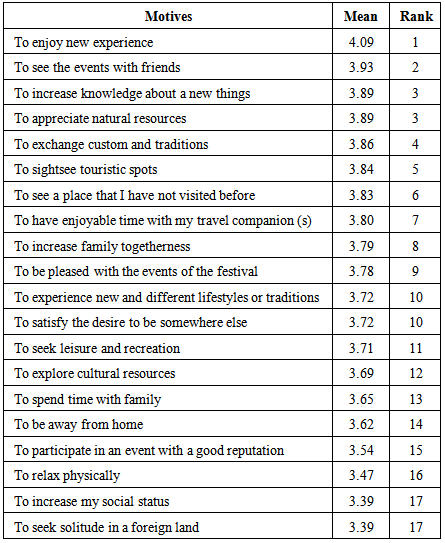 | Motives | Mean | Rank |
|---|---|---|
| To enjoy new experience | 4.09 | 1 |
| To see the events with friends | 3.93 | 2 |
| To increase knowledge about a new things | 3.89 | 3 |
| To appreciate natural resources | 3.89 | 3 |
| To exchange custom and traditions | 3.86 | 4 |
| To sightsee touristic spots | 3.84 | 5 |
| To see a place that I have not visited before | 3.83 | 6 |
| To have enjoyable time with my travel companion (s) | 3.80 | 7 |
| To increase family togetherness | 3.79 | 8 |
| To be pleased with the events of the festival | 3.78 | 9 |
| To experience new and different lifestyles or traditions | 3.72 | 10 |
| To satisfy the desire to be somewhere else | 3.72 | 10 |
| To seek leisure and recreation | 3.71 | 11 |
| To explore cultural resources | 3.69 | 12 |
| To spend time with family | 3.65 | 13 |
| To be away from home | 3.62 | 14 |
| To participate in an event with a good reputation | 3.54 | 15 |
| To relax physically | 3.47 | 16 |
| To increase my social status | 3.39 | 17 |
| To seek solitude in a foreign land | 3.39 | 17 |